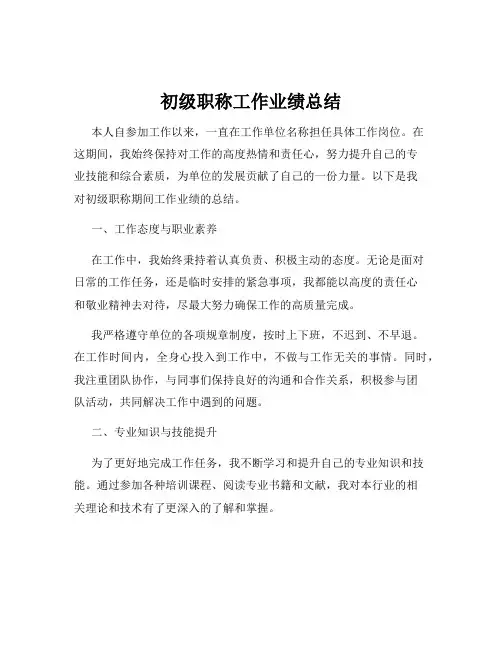 初级职称工作业绩总结

本人自参加工作以来，一直在工作单位名称担任具体工作岗位。在这期间，我始终保持对工作的高度热情和责任心，努力提升自己的专业技能和综合素质，为单位的发展贡献了自己的一份力量。以下是我对初级职称期间工作业绩的总结。

一、工作态度与职业素养

在工作中，我始终秉持着认真负责、积极主动的态度。无论是面对日常的工作任务，还是临时安排的紧急事项，我都能以高度的责任心和敬业精神去对待，尽最大努力确保工作的高质量完成。

我严格遵守单位的各项规章制度，按时上下班，不迟到、不早退。在工作时间内，全身心投入到工作中，不做与工作无关的事情。同时，我注重团队协作，与同事们保持良好的沟通和合作关系，积极参与团队活动，共同解决工作中遇到的问题。

二、专业知识与技能提升

为了更好地完成工作任务，我不断学习和提升自己的专业知识和技能。通过参加各种培训课程、阅读专业书籍和文献，我对本行业的相关理论和技术有了更深入的了解和掌握。